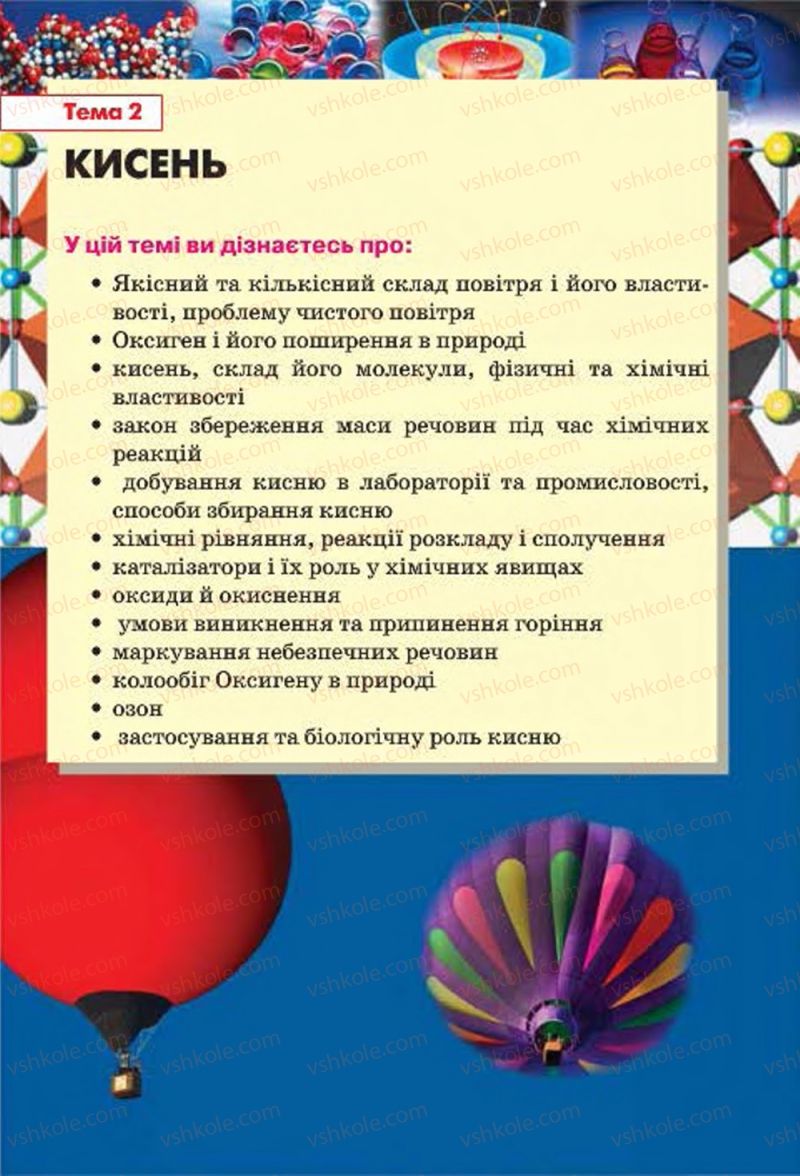 Тема 2

КИСЕНЬ

У цій темі ви дізнаєтесь про:

• Якісний та кількісний склад повітря і його властивості, проблему чистого повітря
• Оксиген і його поширення в природі
• кисень, склад його молекули, фізичні та хімічні властивості
• закон збереження маси речовин під час хімічних реакцій
• добування кисню в лабораторії та промисловості, способи збирання кисню
• хімічні рівняння, реакції розкладу і сполучення
• каталізатори і їх роль у хімічних явищах
• оксиди й окиснення
• умови виникнення та припинення горіння
• маркування небезпечних речовин
• колообіг Оксигену в природі
• озон
• застосування та біологічну роль кисню

vshkole.com